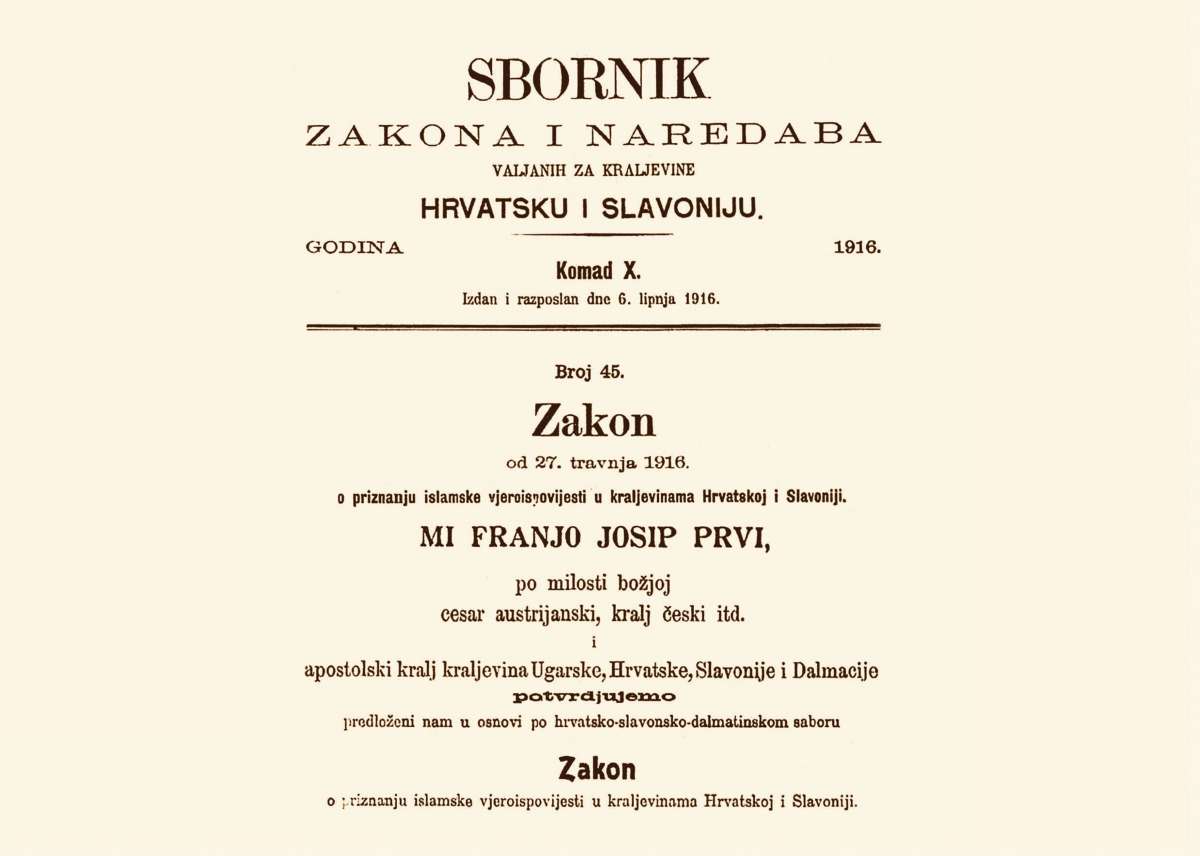 SBORNIK

ZAKONA I NAREDABA

VALJANIH ZA KRALJEVINE

HRVATSKU I SLAVONIJU.

GODINA 1916.

Komad X.

Izdan i razposlan dne 6. lipnja 1916.

Broj 45.

Zakon

od 27. travnja 1916.

o priznanju islamske vjeroispovijesti u kraljevinama Hrvatskoj i Slavoniji.

MI FRANJO JOSIP PRVI,

po milosti božjoj

cesar austrijanski, kralj česki itd.

i

apostolski kralj kraljevina Ugarske, Hrvatske, Slavonije i Dalmacije

potvrdjujemo

predloženi nam u osnovi po hrvatsko-slavonsko-dalmatinskom saboru

Zakon

o priznanju islamske vjeroispovijesti u kraljevinama Hrvatskoj i Slavoniji.